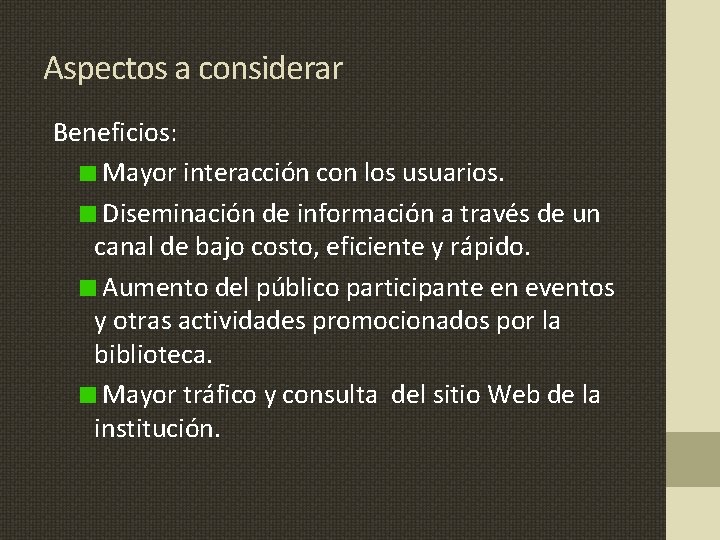 Aspectos a considerar

Beneficios:

Mayor interacción con los usuarios.

Diseminación de información a través de un canal de bajo costo, eficiente y rápido.

Aumento del público participante en eventos y otras actividades promocionados por la biblioteca.

Mayor tráfico y consulta  del sitio Web de la institución.